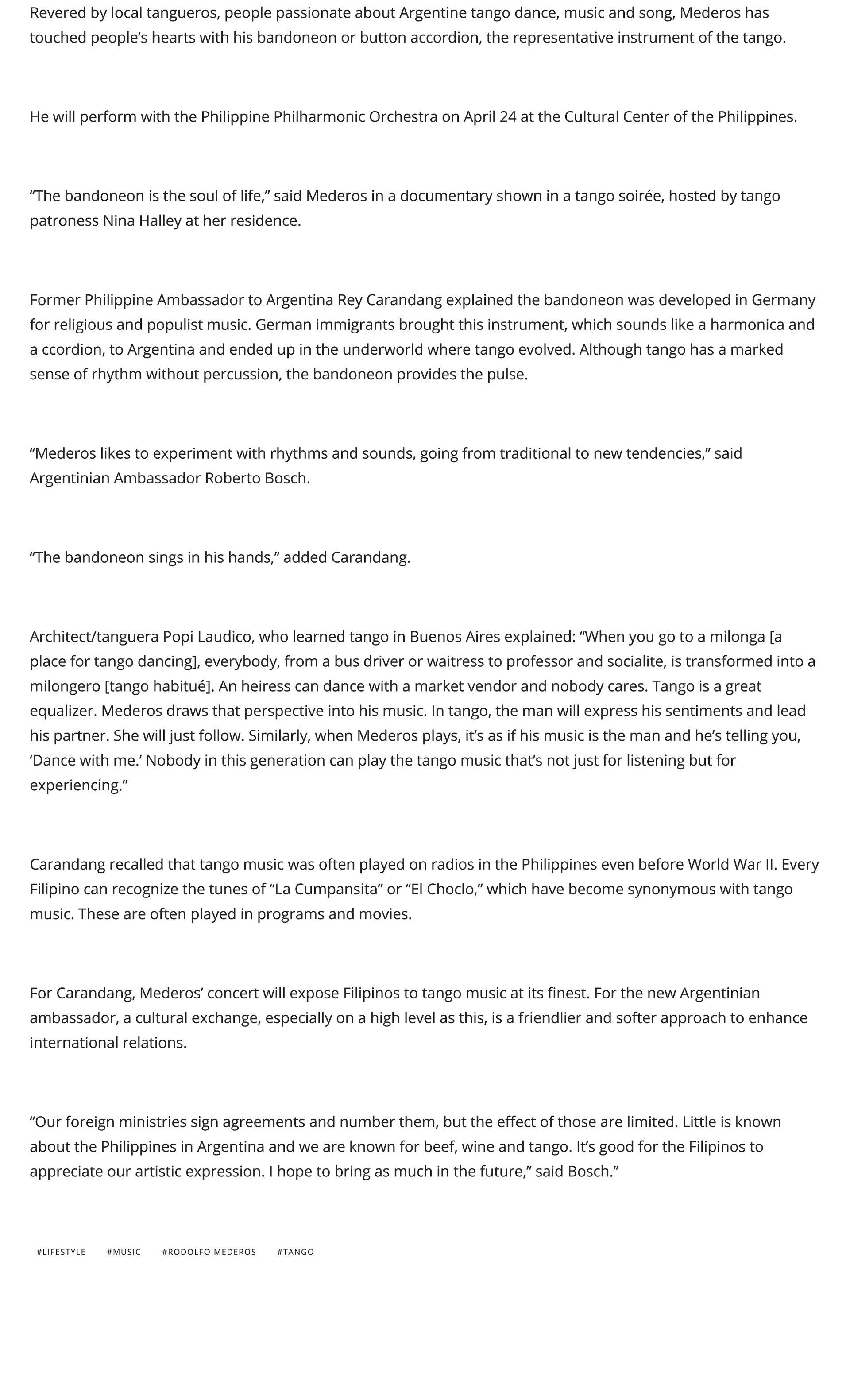 Revered by local tangueros, people passionate about Argentine tango dance, music and song, Mederos has touched people’s hearts with his bandoneon or button accordion, the representative instrument of the tango.

He will perform with the Philippine Philharmonic Orchestra on April 24 at the Cultural Center of the Philippines.

“The bandoneon is the soul of life,” said Mederos in a documentary shown in a tango soirée, hosted by tango patroness Nina Halley at her residence.

Former Philippine Ambassador to Argentina Rey Carandang explained the bandoneon was developed in Germany for religious and populist music. German immigrants brought this instrument, which sounds like a harmonica and a ccordion, to Argentina and ended up in the underworld where tango evolved. Although tango has a marked sense of rhythm without percussion, the bandoneon provides the pulse.

“Mederos likes to experiment with rhythms and sounds, going from traditional to new tendencies,” said Argentinian Ambassador Roberto Bosch.

“The bandoneon sings in his hands,” added Carandang.

Architect/tanguera Popi Laudico, who learned tango in Buenos Aires explained: “When you go to a milonga [a place for tango dancing], everybody, from a bus driver or waitress to professor and socialite, is transformed into a milongero [tango habitué]. An heiress can dance with a market vendor and nobody cares. Tango is a great equalizer. Mederos draws that perspective into his music. In tango, the man will express his sentiments and lead his partner. She will just follow. Similarly, when Mederos plays, it’s as if his music is the man and he’s telling you, ‘Dance with me.’ Nobody in this generation can play the tango music that’s not just for listening but for experiencing.”

Carandang recalled that tango music was often played on radios in the Philippines even before World War II. Every Filipino can recognize the tunes of “La Cumpansita” or “El Choclo,” which have become synonymous with tango music. These are often played in programs and movies.

For Carandang, Mederos’ concert will expose Filipinos to tango music at its finest. For the new Argentinian ambassador, a cultural exchange, especially on a high level as this, is a friendlier and softer approach to enhance international relations.

“Our foreign ministries sign agreements and number them, but the effect of those are limited. Little is known about the Philippines in Argentina and we are known for beef, wine and tango. It’s good for the Filipinos to appreciate our artistic expression. I hope to bring as much in the future,” said Bosch.”

#LIFESTYLE #MUSIC #RODOLFO MEDEROS #TANGO